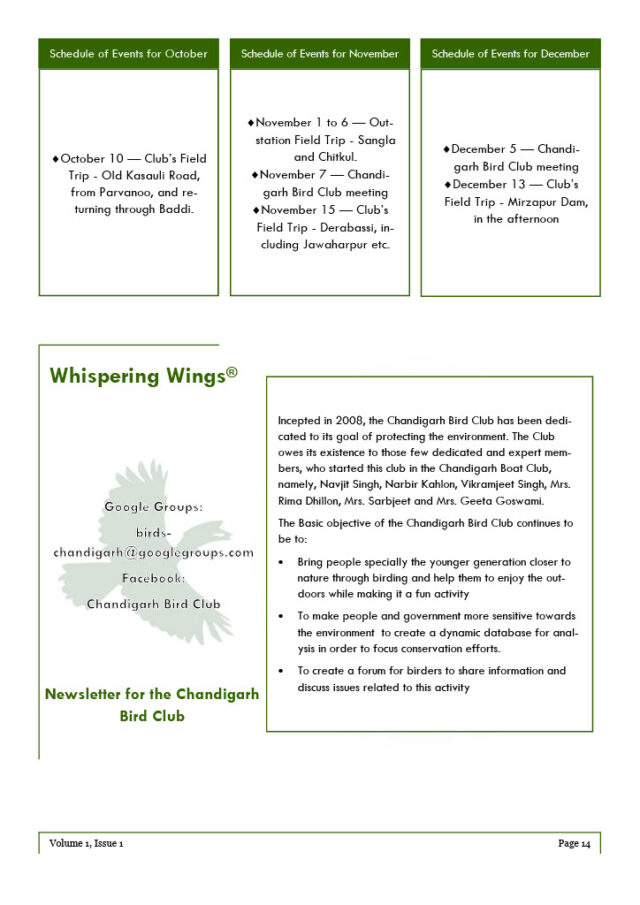 Schedule of Events for October

♦October 10 — Club's Field Trip - Old Kasauli Road, from Parvanoo, and returning through Baddi.

Schedule of Events for November

♦November 1 to 6 — Outstation Field Trip - Sangla and Chitkul.
♦November 7 — Chandigarh Bird Club meeting
♦November 15 — Club's Field Trip - Derabassi, including Jawaharpur etc.

Schedule of Events for December

♦December 5 — Chandigarh Bird Club meeting
♦December 13 — Club's Field Trip - Mirzapur Dam, in the afternoon

Whispering Wings®

Google Groups:
birds-chandigarh@googlegroups.com
Facebook:
Chandigarh Bird Club

Newsletter for the Chandigarh Bird Club

Incepted in 2008, the Chandigarh Bird Club has been dedicated to its goal of protecting the environment. The Club owes its existence to those few dedicated and expert members, who started this club in the Chandigarh Boat Club, namely, Navjit Singh, Narbir Kahlon, Vikramjeet Singh, Mrs. Rima Dhillon, Mrs. Sarbjeet and Mrs. Geeta Goswami.

The Basic objective of the Chandigarh Bird Club continues to be to:

• Bring people specially the younger generation closer to nature through birding and help them to enjoy the outdoors while making it a fun activity
• To make people and government more sensitive towards the environment to create a dynamic database for analysis in order to focus conservation efforts.
• To create a forum for birders to share information and discuss issues related to this activity

Volume 1, Issue 1 Page 14